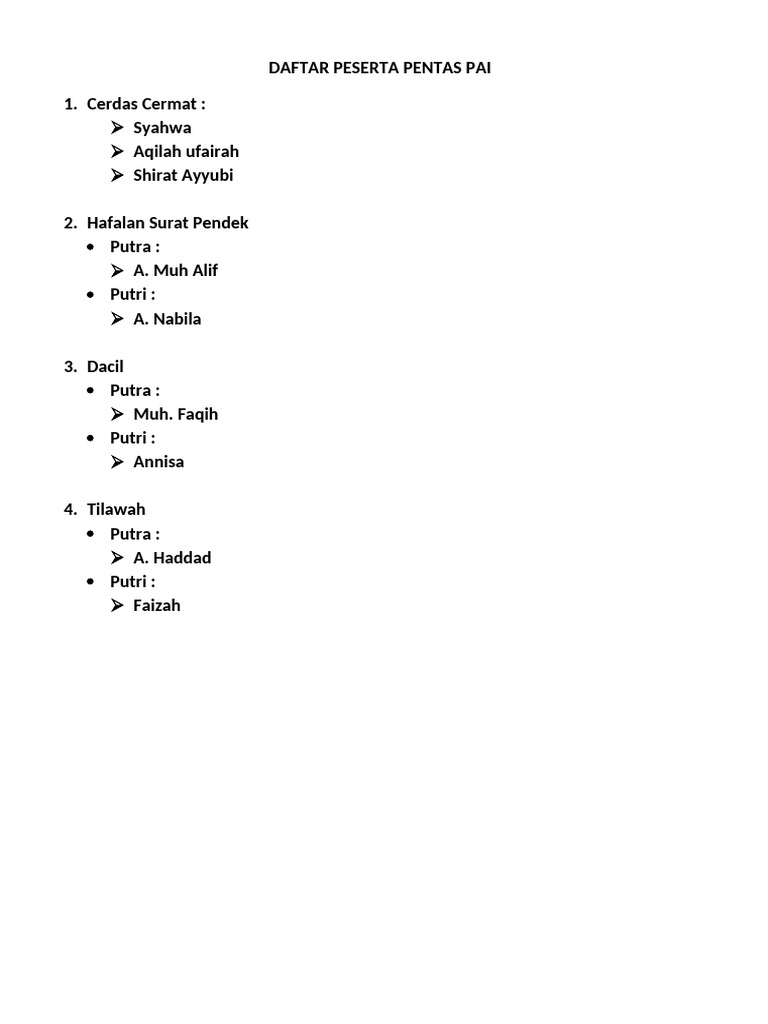 DAFTAR PESERTA PENTAS PAI

1. Cerdas Cermat :
➢ Syahwa
➢ Aqilah ufairah
➢ Shirat Ayyubi

2. Hafalan Surat Pendek
• Putra :
➢ A. Muh Alif
• Putri :
➢ A. Nabila

3. Dacil
• Putra :
➢ Muh. Faqih
• Putri :
➢ Annisa

4. Tilawah
• Putra :
➢ A. Haddad
• Putri :
➢ Faizah